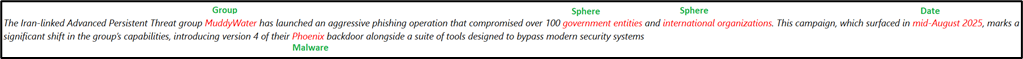 Group Sphere Sphere Date

The Iran-linked Advanced Persistent Threat group MuddyWater has launched an aggressive phishing operation that compromised over 100 government entities and international organizations. This campaign, which surfaced in mid-August 2025, marks a significant shift in the group's capabilities, introducing version 4 of their Phoenix backdoor alongside a suite of tools designed to bypass modern security systems

Malware